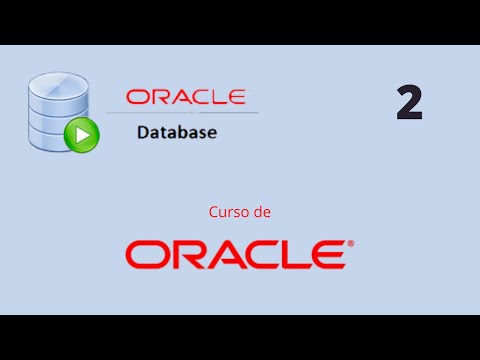 ORACLE
Database

2

Curso de

ORACLE®